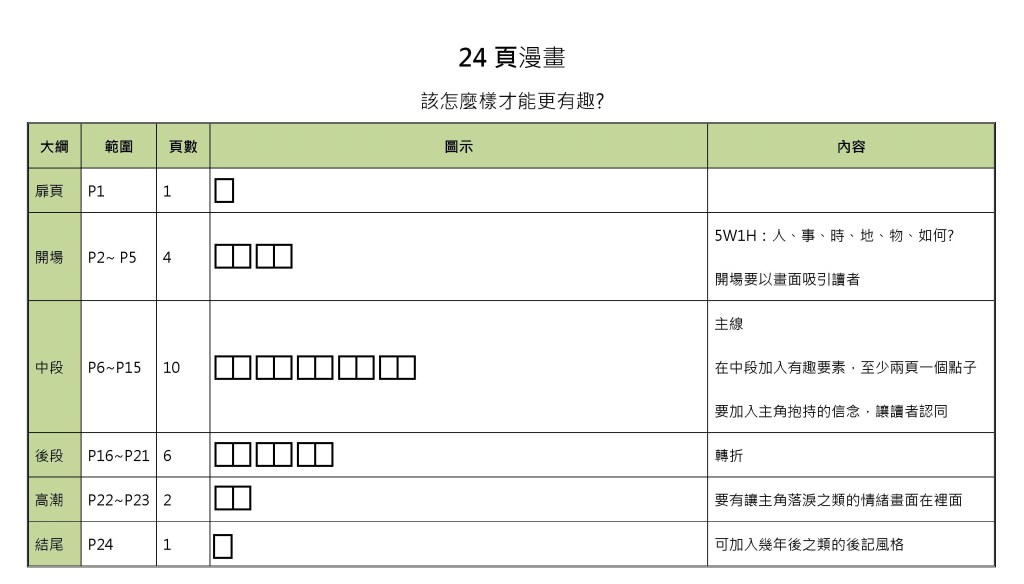 24 頁漫畫

該怎麼樣才能更有趣?

| 大綱 | 範圍 | 頁數 | 圖示 | 內容 |
|---|---|---|---|---|
| 扉頁 | P1 | 1 | | |
| 開場 | P2~ P5 | 4 | | 5W1H：人、事、時、地、物、如何? 開場要以畫面吸引讀者 |
| 中段 | P6~P15 | 10 | | 主線 在中段加入有趣要素，至少兩頁一個點子 要加入主角抱持的信念，讓讀者認同 |
| 後段 | P16~P21 | 6 | | 轉折 |
| 高潮 | P22~P23 | 2 | | 要有讓主角落淚之類的情緒畫面在裡面 |
| 結尾 | P24 | 1 | | 可加入幾年後之類的後記風格 |